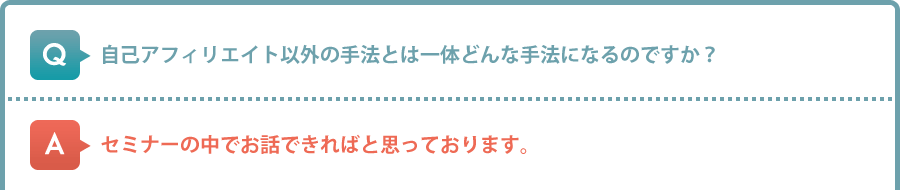 Q

自己アフィリエイト以外の手法とは一体どんな手法になるのですか？

A

セミナーの中でお話できればと思っております。